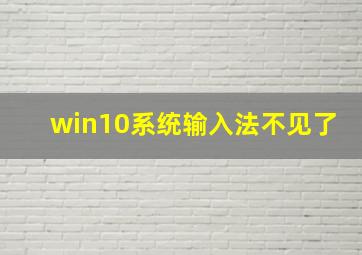 win10系统输入法不见了